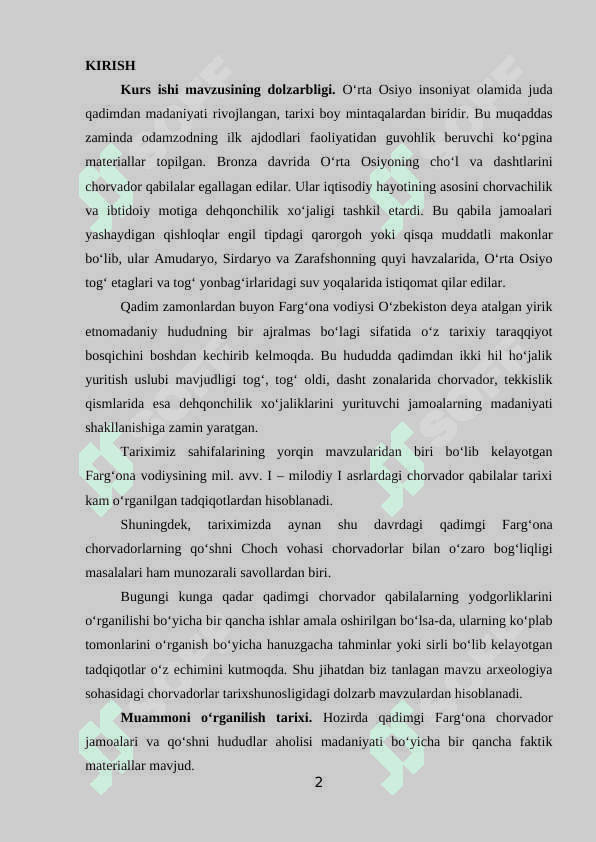 KIRISH

Kurs ishi mavzusining dolzarbligi. O‘rta Osiyo insoniyat olamida juda qadimdan madaniyati rivojlangan, tarixi boy mintaqalardan biridir. Bu muqaddas zaminda odamzodning ilk ajdodlari faoliyatidan guvohlik beruvchi ko‘pgina materiallar topilgan. Bronza davrida O‘rta Osiyoning cho‘l va dashtlarini chorvador qabilalar egallagan edilar. Ular iqtisodiy hayotining asosini chorvachilik va ibtidoiy motiga dehqonchilik xo‘jaligi tashkil etardi. Bu qabila jamoalari yashaydigan qishloqlar engil tipdagi qarorgoh yoki qisqa muddatli makonlar bo‘lib, ular Amudaryo, Sirdaryo va Zarafshonning quyi havzalarida, O‘rta Osiyo tog‘ etaglari va tog‘ yonbag‘irlaridagi suv yoqalarida istiqomat qilar edilar.

Qadim zamonlardan buyon Farg‘ona vodiysi O‘zbekiston deya atalgan yirik etnomadaniy hududning bir ajralmas bo‘lagi sifatida o‘z tarixiy taraqqiyot bosqichini boshdan kechirib kelmoqda. Bu hududda qadimdan ikki hil ho‘jalik yuritish uslubi mavjudligi tog‘, tog‘ oldi, dasht zonalarida chorvador, tekkislik qismlarida esa dehqonchilik xo‘jaliklarini yurituvchi jamoalarning madaniyati shakllanishiga zamin yaratgan.

Tariximiz sahifalarining yorqin mavzularidan biri bo‘lib kelayotgan Farg‘ona vodiysining mil. avv. I – milodiy I asrlardagi chorvador qabilalar tarixi kam o‘rganilgan tadqiqotlardan hisoblanadi.

Shuningdek, tariximizda aynan shu davrdagi qadimgi Farg‘ona chorvadorlarning qo‘shni Choch vohasi chorvadorlar bilan o‘zaro bog‘liqligi masalalari ham munozarali savollardan biri.

Bugungi kunga qadar qadimgi chorvador qabilalarning yodgorliklarini o‘rganilishi bo‘yicha bir qancha ishlar amala oshirilgan bo‘lsa-da, ularning ko‘plab tomonlarini o‘rganish bo‘yicha hanuzgacha tahminlar yoki sirli bo‘lib kelayotgan tadqiqotlar o‘z echimini kutmoqda. Shu jihatdan biz tanlagan mavzu arxeologiya sohasidagi chorvadorlar tarixshunosligidagi dolzarb mavzulardan hisoblanadi.

Muammoni o‘rganilish tarixi. Hozirda qadimgi Farg‘ona chorvador jamoalari va qo‘shni hududlar aholisi madaniyati bo‘yicha bir qancha faktik materiallar mavjud.

2